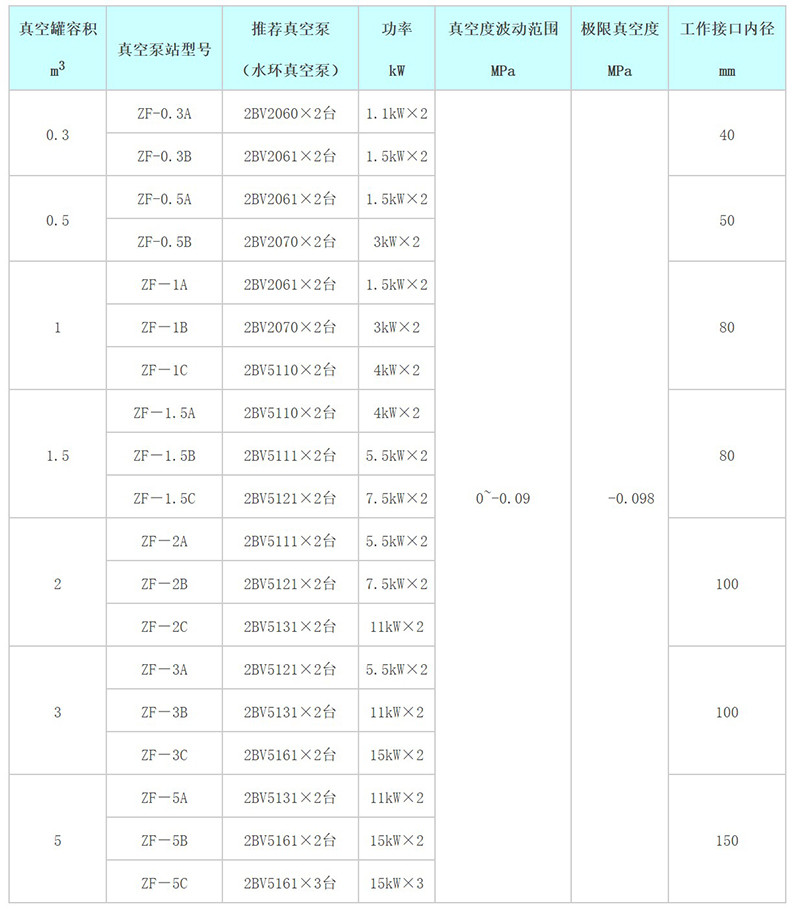 | 真空罐容积 $m^3$ | 真空泵站型号 | 推荐真空泵 （水环真空泵） | 功率 kW | 真空度波动范围 MPa | 极限真空度 MPa | 工作接口内径 mm |
|---|---|---|---|---|---|---|
| 0.3 | ZF-0.3A | 2BV2060×2台 | 1.1kW×2 | 0~-0.09 | -0.098 | 40 |
| | ZF-0.3B | 2BV2061×2台 | 1.5kW×2 | | | |
| 0.5 | ZF-0.5A | 2BV2061×2台 | 1.5kW×2 | | | 50 |
| | ZF-0.5B | 2BV2070×2台 | 3kW×2 | | | |
| 1 | ZF－1A | 2BV2061×2台 | 1.5kW×2 | | | 80 |
| | ZF－1B | 2BV2070×2台 | 3kW×2 | | | |
| | ZF－1C | 2BV5110×2台 | 4kW×2 | | | |
| 1.5 | ZF－1.5A | 2BV5110×2台 | 4kW×2 | | | 80 |
| | ZF－1.5B | 2BV5111×2台 | 5.5kW×2 | | | |
| | ZF－1.5C | 2BV5121×2台 | 7.5kW×2 | | | |
| 2 | ZF－2A | 2BV5111×2台 | 5.5kW×2 | | | 100 |
| | ZF－2B | 2BV5121×2台 | 7.5kW×2 | | | |
| | ZF－2C | 2BV5131×2台 | 11kW×2 | | | |
| 3 | ZF－3A | 2BV5121×2台 | 5.5kW×2 | | | 100 |
| | ZF－3B | 2BV5131×2台 | 11kW×2 | | | |
| | ZF－3C | 2BV5161×2台 | 15kW×2 | | | |
| 5 | ZF－5A | 2BV5131×2台 | 11kW×2 | | | 150 |
| | ZF－5B | 2BV5161×2台 | 15kW×2 | | | |
| | ZF－5C | 2BV5161×3台 | 15kW×3 | | | |